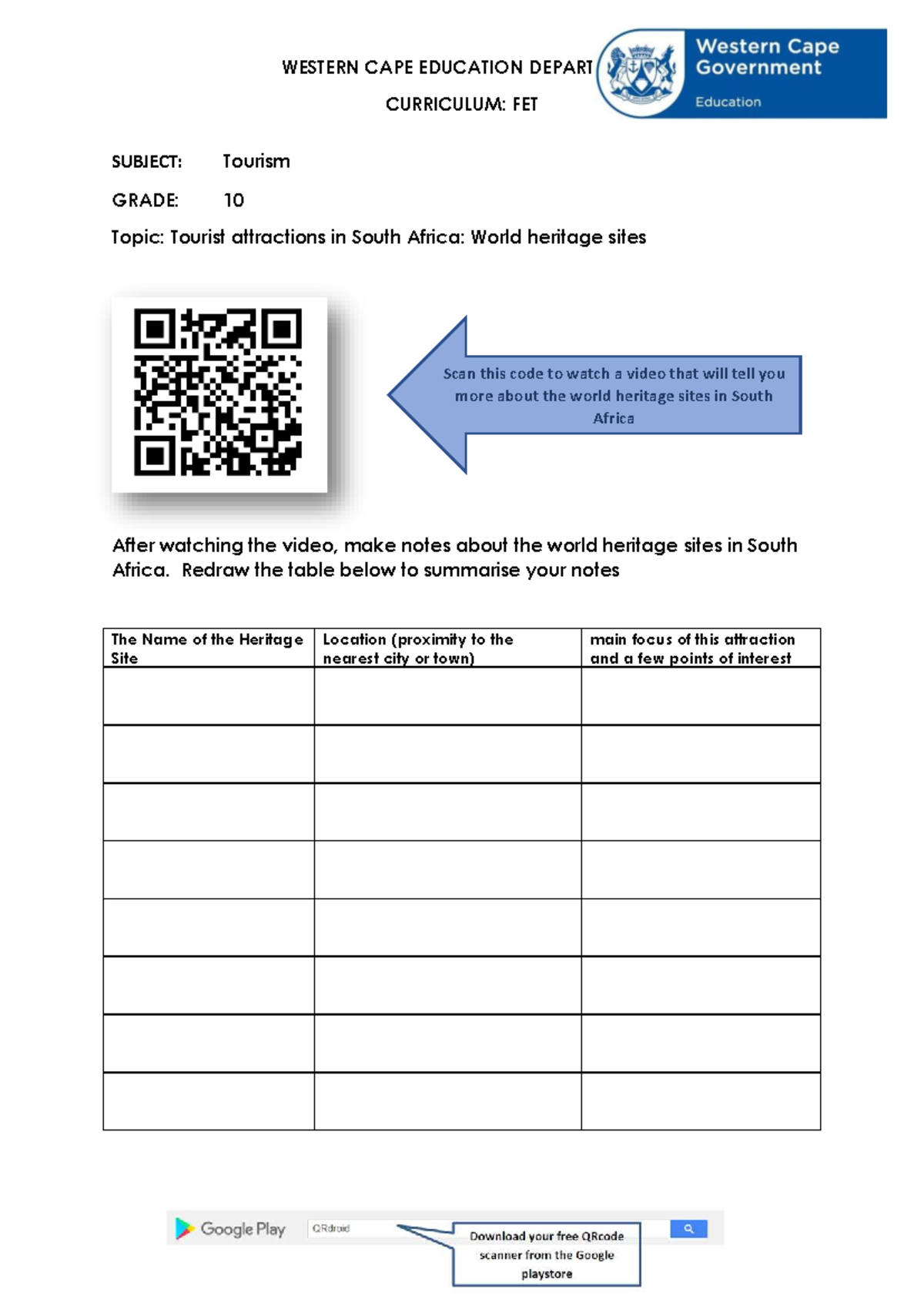 WESTERN CAPE EDUCATION DEPART

CURRICULUM: FET

Western Cape Government

Education

SUBJECT: Tourism

GRADE: 10

Topic: Tourist attractions in South Africa: World heritage sites

Scan this code to watch a video that will tell you more about the world heritage sites in South Africa

After watching the video, make notes about the world heritage sites in South Africa. Redraw the table below to summarise your notes

| The Name of the Heritage Site | Location (proximity to the nearest city or town) | main focus of this attraction and a few points of interest |
|---|---|---|
| | | |
| | | |
| | | |
| | | |
| | | |
| | | |
| | | |
| | | |

Google Play

QRdroid

Download your free QRcode scanner from the Google playstore